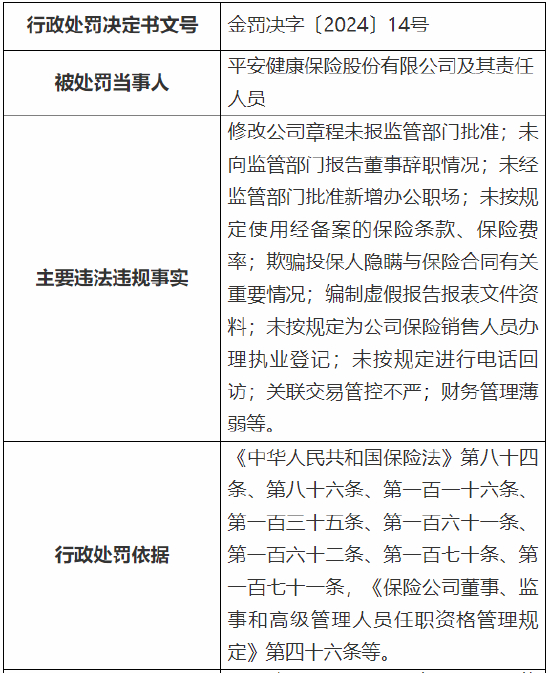 | 行政处罚决定书文号 | 金罚决字〔2024〕14号 |
|---|---|
| 被处罚当事人 | 平安健康保险股份有限公司及其责任人员 |
| 主要违法违规事实 | 修改公司章程未报监管部门批准；未向监管部门报告董事辞职情况；未经监管部门批准新增办公职场；未按规定使用经备案的保险条款、保险费率；欺骗投保人隐瞒与保险合同有关重要情况；编制虚假报告报表文件资料；未按规定为公司保险销售人员办理执业登记；未按规定进行电话回访；关联交易管控不严；财务管理薄弱等。 |
| 行政处罚依据 | 《中华人民共和国保险法》第八十四条、第八十六条、第一百一十六条、第一百三十五条、第一百六十一条、第一百六十二条、第一百七十条、第一百七十一条，《保险公司董事、监事和高级管理人员任职资格管理规定》第四十六条等。 |